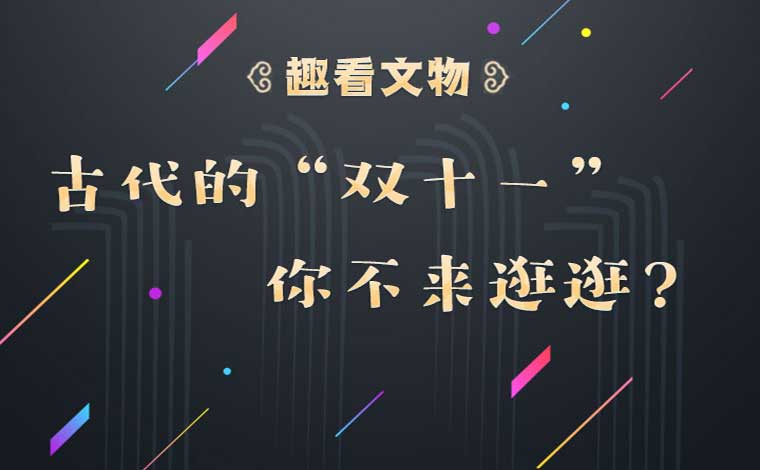 趣看文物

古代的“双十一”
你不来逛逛？